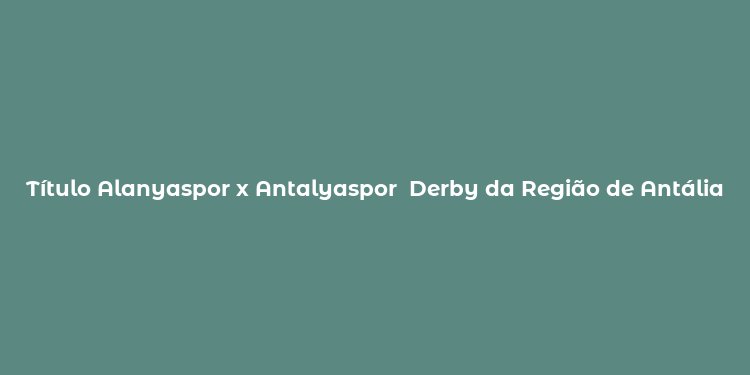 Título Alanyaspor x Antalyaspor  Derby da Região de Antália